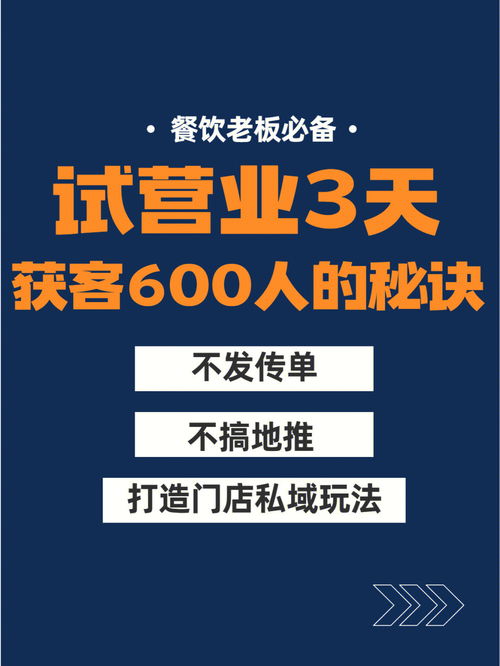 · 餐饮老板必备 ·

试营业3天
获客600人的秘诀

不发传单

不搞地推

打造门店私域玩法